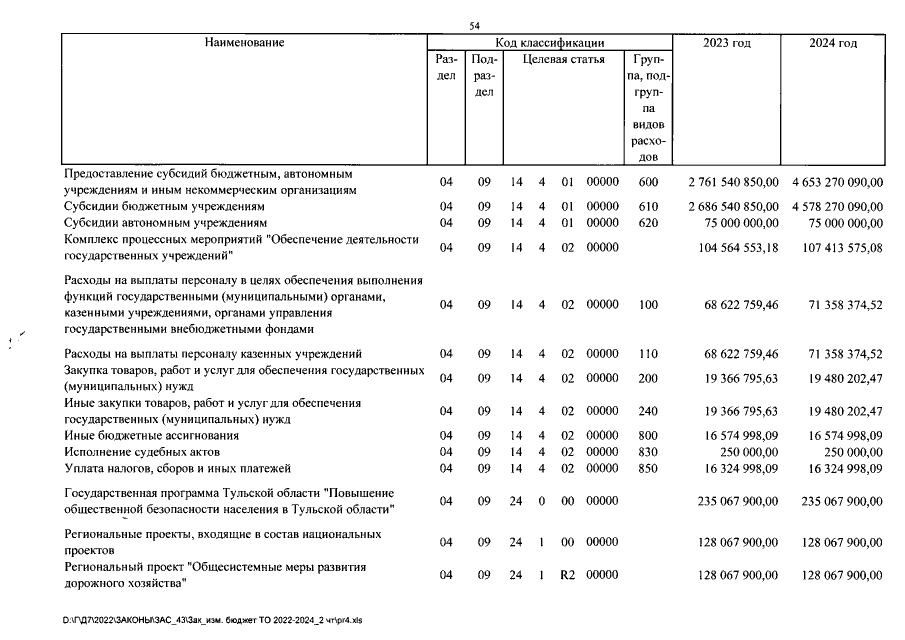 54

| Наименование | Код классификации | | | | | | | 2023 год | 2024 год |
|---|---|---|---|---|---|---|---|---|---|
| | Раздел | Подраздел | Целевая статья | | | | Группа, подгруппа видов расходов | | |
| Предоставление субсидий бюджетным, автономным учреждениям и иным некоммерческим организациям | 04 | 09 | 14 | 4 | 01 | 00000 | 600 | 2 761 540 850,00 | 4 653 270 090,00 |
| Субсидии бюджетным учреждениям | 04 | 09 | 14 | 4 | 01 | 00000 | 610 | 2 686 540 850,00 | 4 578 270 090,00 |
| Субсидии автономным учреждениям | 04 | 09 | 14 | 4 | 01 | 00000 | 620 | 75 000 000,00 | 75 000 000,00 |
| Комплекс процессных мероприятий "Обеспечение деятельности государственных учреждений" | 04 | 09 | 14 | 4 | 02 | 00000 | | 104 564 553,18 | 107 413 575,08 |
| Расходы на выплаты персоналу в целях обеспечения выполнения функций государственными (муниципальными) органами, казенными учреждениями, органами управления государственными внебюджетными фондами | 04 | 09 | 14 | 4 | 02 | 00000 | 100 | 68 622 759,46 | 71 358 374,52 |
| Расходы на выплаты персоналу казенных учреждений | 04 | 09 | 14 | 4 | 02 | 00000 | 110 | 68 622 759,46 | 71 358 374,52 |
| Закупка товаров, работ и услуг для обеспечения государственных (муниципальных) нужд | 04 | 09 | 14 | 4 | 02 | 00000 | 200 | 19 366 795,63 | 19 480 202,47 |
| Иные закупки товаров, работ и услуг для обеспечения государственных (муниципальных) нужд | 04 | 09 | 14 | 4 | 02 | 00000 | 240 | 19 366 795,63 | 19 480 202,47 |
| Иные бюджетные ассигнования | 04 | 09 | 14 | 4 | 02 | 00000 | 800 | 16 574 998,09 | 16 574 998,09 |
| Исполнение судебных актов | 04 | 09 | 14 | 4 | 02 | 00000 | 830 | 250 000,00 | 250 000,00 |
| Уплата налогов, сборов и иных платежей | 04 | 09 | 14 | 4 | 02 | 00000 | 850 | 16 324 998,09 | 16 324 998,09 |
| Государственная программа Тульской области "Повышение общественной безопасности населения в Тульской области" | 04 | 09 | 24 | 0 | 00 | 00000 | | 235 067 900,00 | 235 067 900,00 |
| Региональные проекты, входящие в состав национальных проектов | 04 | 09 | 24 | 1 | 00 | 00000 | | 128 067 900,00 | 128 067 900,00 |
| Региональный проект "Общесистемные меры развития дорожного хозяйства" | 04 | 09 | 24 | 1 | R2 | 00000 | | 128 067 900,00 | 128 067 900,00 |

D:\ГД7\2022\ЗАКОНЫ\ЗАС_43\Зак_изм. бюджет ТО 2022-2024_2 чт\pr4.xls